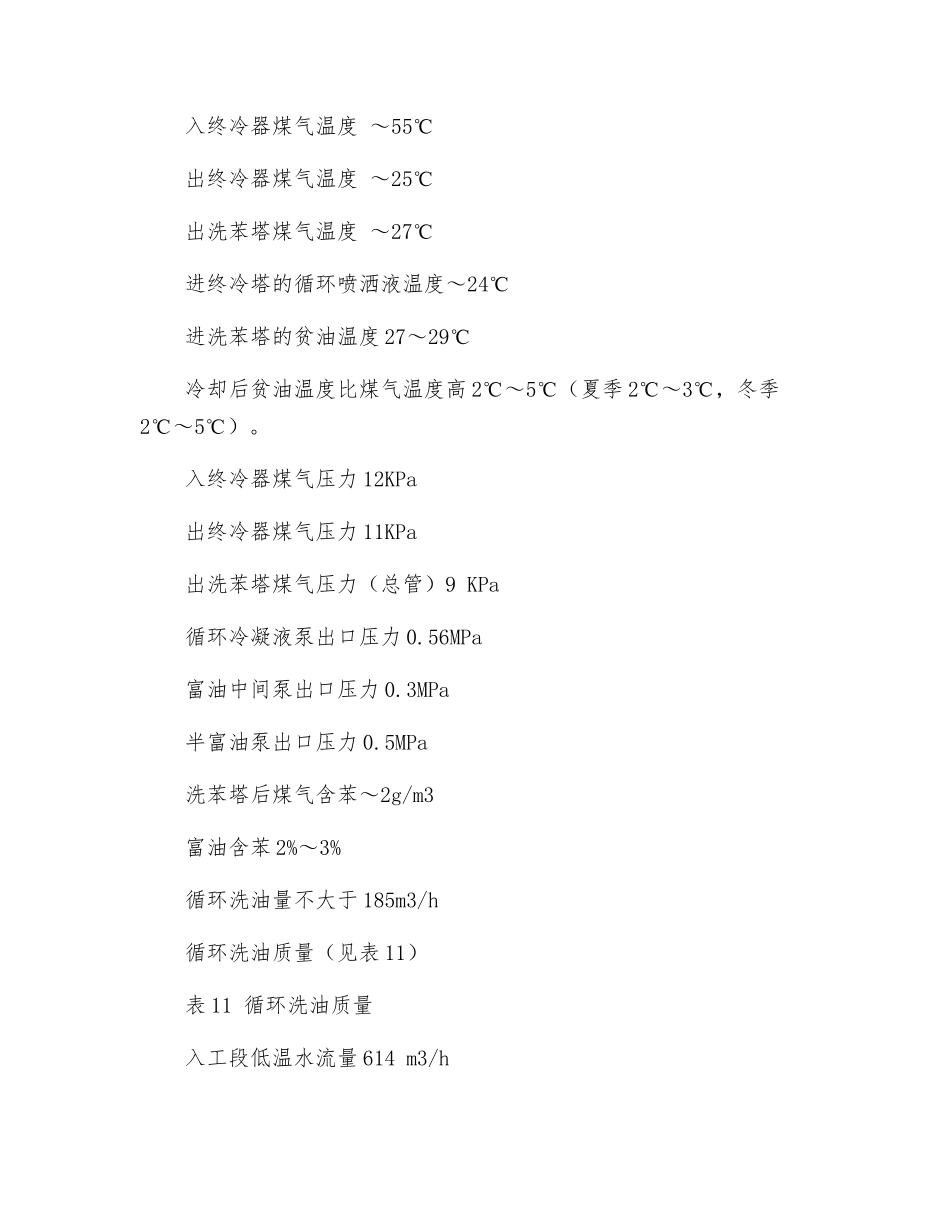 入终冷器煤气温度 ～55℃

出终冷器煤气温度 ～25℃

出洗苯塔煤气温度 ～27℃

进终冷塔的循环喷洒液温度～24℃

进洗苯塔的贫油温度27～29℃

冷却后贫油温度比煤气温度高2℃～5℃（夏季2℃～3℃，冬季2℃～5℃）。

入终冷器煤气压力12KPa

出终冷器煤气压力11KPa

出洗苯塔煤气压力（总管）9 KPa

循环冷凝液泵出口压力0.56MPa

富油中间泵出口压力0.3MPa

半富油泵出口压力0.5MPa

洗苯塔后煤气含苯～2g/m3

富油含苯2%～3%

循环洗油量不大于185m3/h

循环洗油质量（见表11）

表11 循环洗油质量

入工段低温水流量614 m3/h